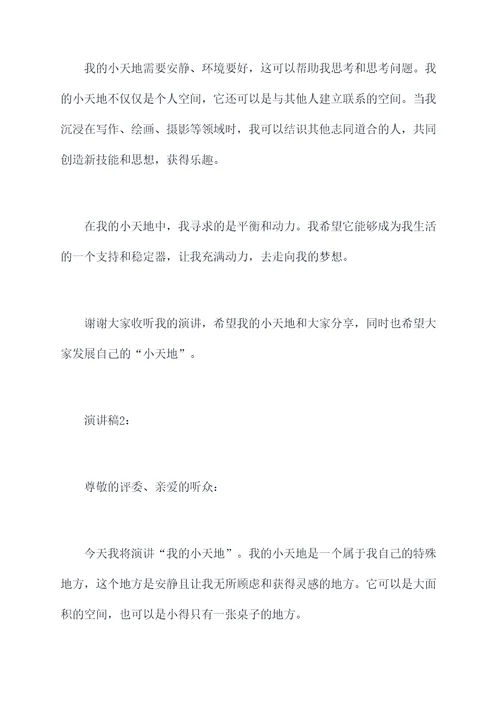 我的小天地需要安静、环境要好，这可以帮助我思考和思考问题。我的小天地不仅仅是个人空间，它还可以是与其他人建立联系的空间。当我沉浸在写作、绘画、摄影等领域时，我可以结识其他志同道合的人，共同创造新技能和思想，获得乐趣。

在我的小天地中，我寻求的是平衡和动力。我希望它能够成为我生活的一个支持和稳定器，让我充满动力，去走向我的梦想。

谢谢大家收听我的演讲，希望我的小天地和大家分享，同时也希望大家发展自己的“小天地”。

演讲稿2:

尊敬的评委、亲爱的听众：

今天我将演讲“我的小天地”。我的小天地是一个属于我自己的特殊地方，这个地方是安静且让我无所顾虑和获得灵感的地方。它可以是大面积的空间，也可以是小得只有一张桌子的地方。